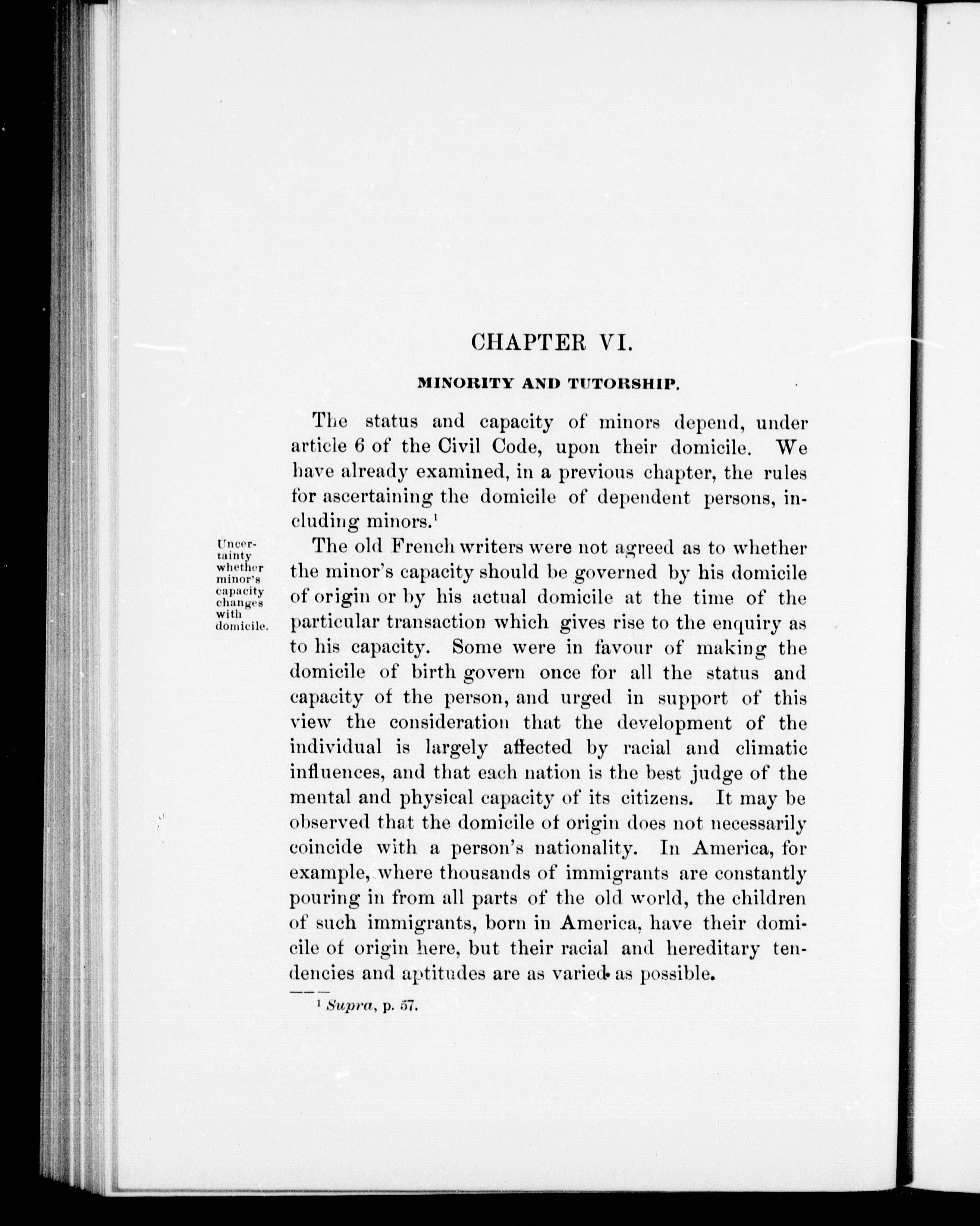 CHAPTER VI.

MINORITY AND TUTORSHIP.

The status and capacity of minors depend, under article 6 of the Civil Code, upon their domicile. We have already examined, in a previous chapter, the rules for ascertaining the domicile of dependent persons, including minors.$^1$

Uncertainty whether minor's capacity changes with domicile.

The old French writers were not agreed as to whether the minor's capacity should be governed by his domicile of origin or by his actual domicile at the time of the particular transaction which gives rise to the enquiry as to his capacity. Some were in favour of making the domicile of birth govern once for all the status and capacity of the person, and urged in support of this view the consideration that the development of the individual is largely affected by racial and climatic influences, and that each nation is the best judge of the mental and physical capacity of its citizens. It may be observed that the domicile of origin does not necessarily coincide with a person's nationality. In America, for example, where thousands of immigrants are constantly pouring in from all parts of the old world, the children of such immigrants, born in America, have their domicile of origin here, but their racial and hereditary tendencies and aptitudes are as varied as possible.

$^1$ Supra, p. 57.